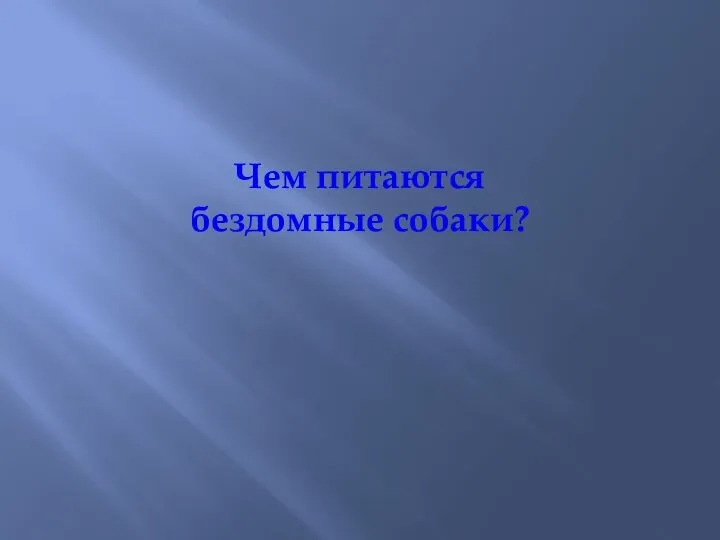 Чем питаются бездомные собаки?